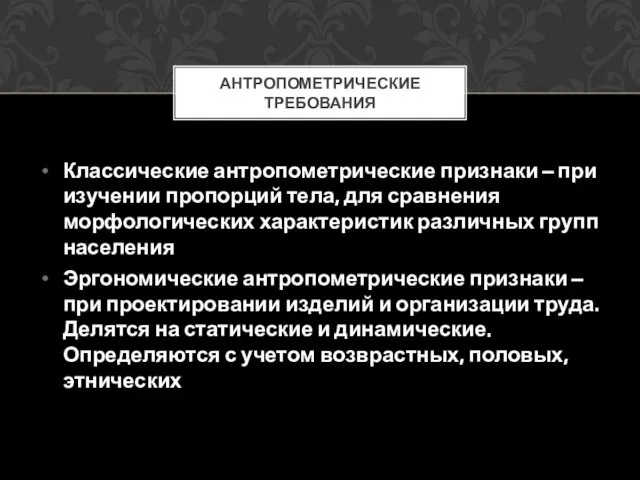 АНТРОПОМЕТРИЧЕСКИЕ ТРЕБОВАНИЯ

• Классические антропометрические признаки – при изучении пропорций тела, для сравнения морфологических характеристик различных групп населения

• Эргономические антропометрические признаки – при проектировании изделий и организации труда. Делятся на статические и динамические. Определяются с учетом возврастных, половых, этнических